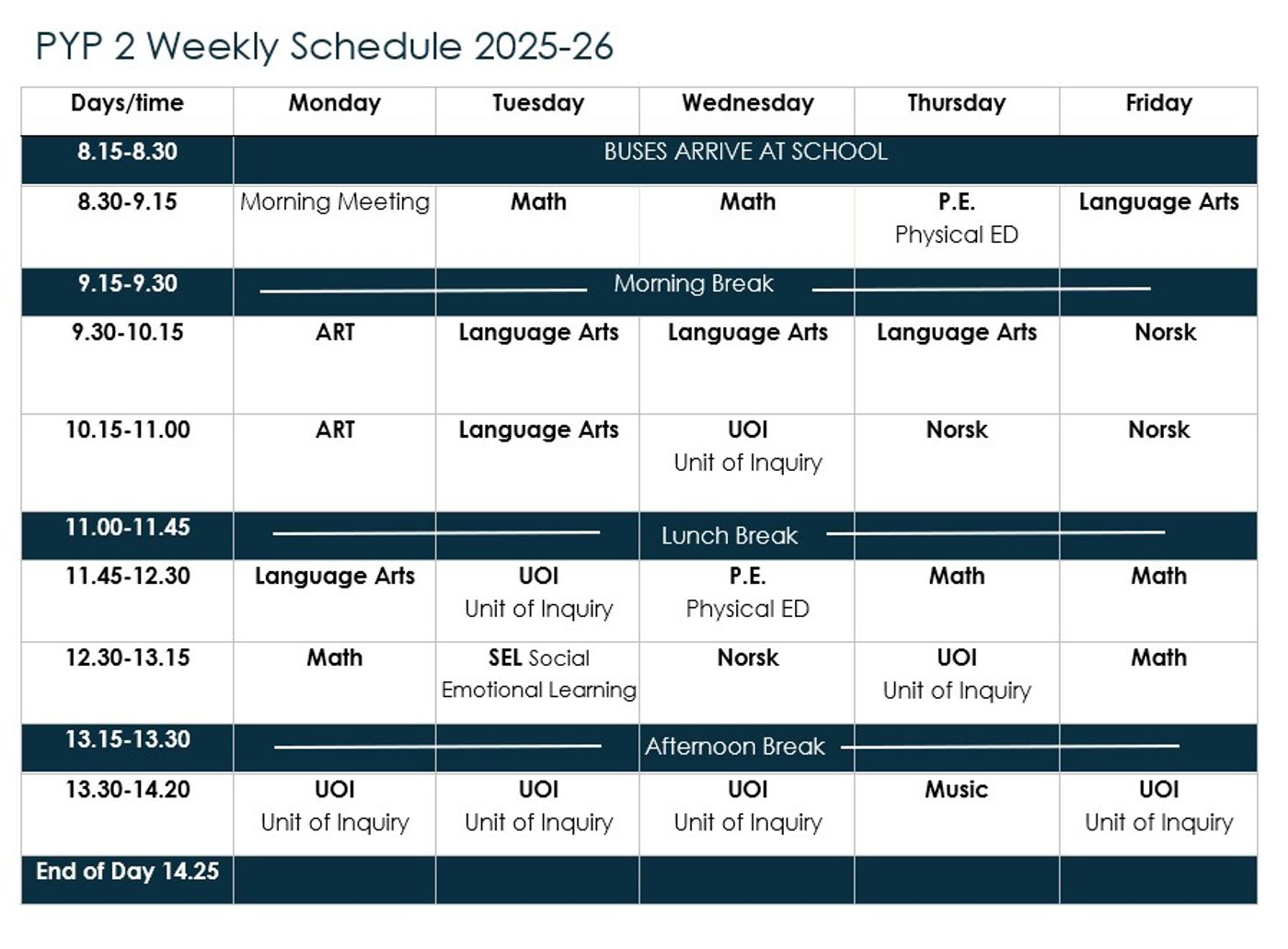 PYP 2 Weekly Schedule 2025-26

| Days/time | Monday | Tuesday | Wednesday | Thursday | Friday |
|---|---|---|---|---|---|
| 8.15-8.30 | BUSES ARRIVE AT SCHOOL | | | | |
| 8.30-9.15 | Morning Meeting | Math | Math | P.E. Physical ED | Language Arts |
| 9.15-9.30 | Morning Break | | | | |
| 9.30-10.15 | ART | Language Arts | Language Arts | Language Arts | Norsk |
| 10.15-11.00 | ART | Language Arts | UOI Unit of Inquiry | Norsk | Norsk |
| 11.00-11.45 | Lunch Break | | | | |
| 11.45-12.30 | Language Arts | UOI Unit of Inquiry | P.E. Physical ED | Math | Math |
| 12.30-13.15 | Math | SEL Social Emotional Learning | Norsk | UOI Unit of Inquiry | Math |
| 13.15-13.30 | Afternoon Break | | | | |
| 13.30-14.20 | UOI Unit of Inquiry | UOI Unit of Inquiry | UOI Unit of Inquiry | Music | UOI Unit of Inquiry |
| End of Day 14.25 | | | | | |